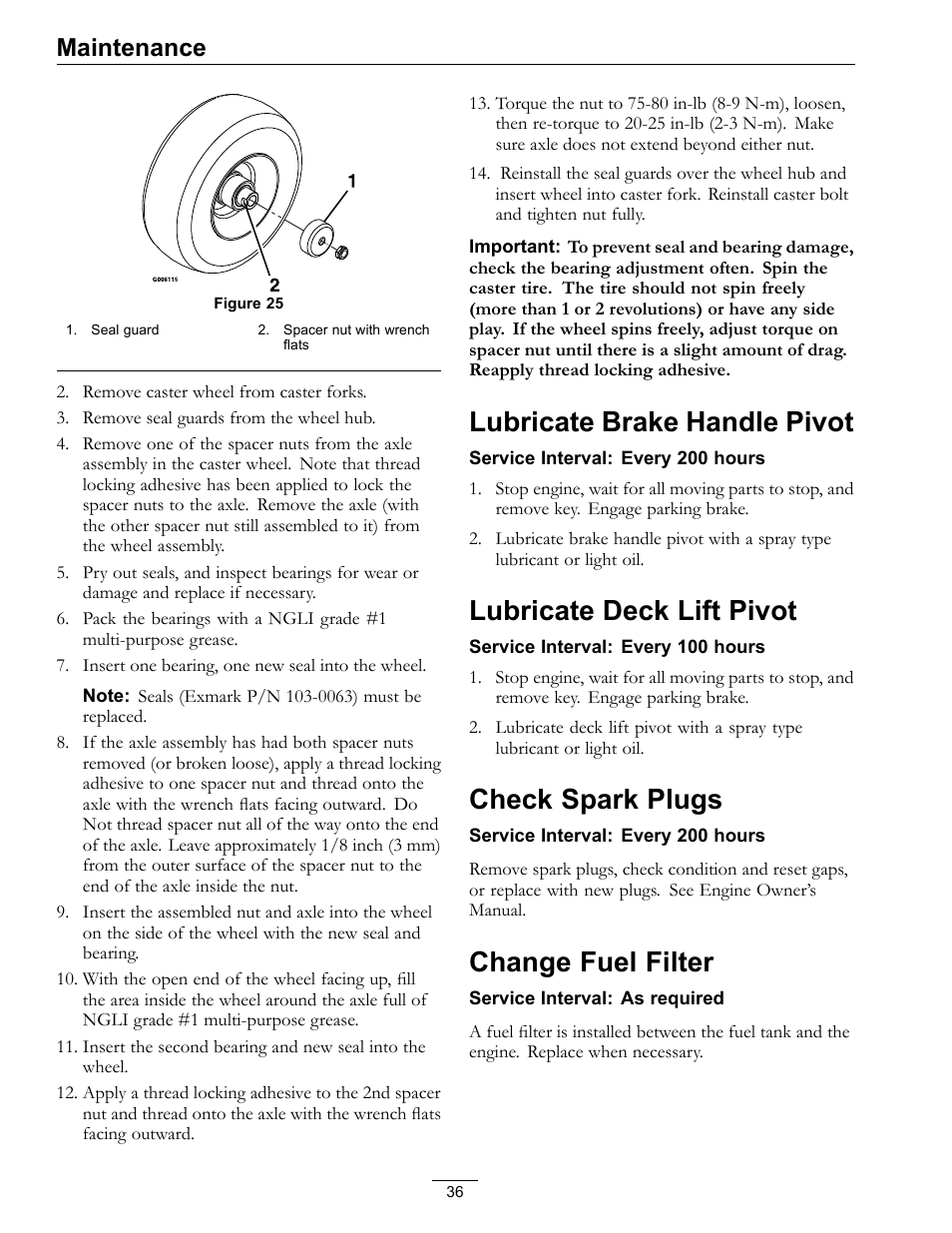 Maintenance

1

2

G006115

Figure 25

1. Seal guard

2. Spacer nut with wrench flats

2. Remove caster wheel from caster forks.

3. Remove seal guards from the wheel hub.

4. Remove one of the spacer nuts from the axle assembly in the caster wheel. Note that thread locking adhesive has been applied to lock the spacer nuts to the axle. Remove the axle (with the other spacer nut still assembled to it) from the wheel assembly.

5. Pry out seals, and inspect bearings for wear or damage and replace if necessary.

6. Pack the bearings with a NGLI grade #1 multi-purpose grease.

7. Insert one bearing, one new seal into the wheel.

Note: Seals (Exmark P/N 103-0063) must be replaced.

8. If the axle assembly has had both spacer nuts removed (or broken loose), apply a thread locking adhesive to one spacer nut and thread onto the axle with the wrench flats facing outward. Do Not thread spacer nut all of the way onto the end of the axle. Leave approximately 1/8 inch (3 mm) from the outer surface of the spacer nut to the end of the axle inside the nut.

9. Insert the assembled nut and axle into the wheel on the side of the wheel with the new seal and bearing.

10. With the open end of the wheel facing up, fill the area inside the wheel around the axle full of NGLI grade #1 multi-purpose grease.

11. Insert the second bearing and new seal into the wheel.

12. Apply a thread locking adhesive to the 2nd spacer nut and thread onto the axle with the wrench flats facing outward.

13. Torque the nut to 75-80 in-lb (8-9 N-m), loosen, then re-torque to 20-25 in-lb (2-3 N-m). Make sure axle does not extend beyond either nut.

14. Reinstall the seal guards over the wheel hub and insert wheel into caster fork. Reinstall caster bolt and tighten nut fully.

Important: To prevent seal and bearing damage, check the bearing adjustment often. Spin the caster tire. The tire should not spin freely (more than 1 or 2 revolutions) or have any side play. If the wheel spins freely, adjust torque on spacer nut until there is a slight amount of drag. Reapply thread locking adhesive.

Lubricate Brake Handle Pivot

Service Interval: Every 200 hours

1. Stop engine, wait for all moving parts to stop, and remove key. Engage parking brake.

2. Lubricate brake handle pivot with a spray type lubricant or light oil.

Lubricate Deck Lift Pivot

Service Interval: Every 100 hours

1. Stop engine, wait for all moving parts to stop, and remove key. Engage parking brake.

2. Lubricate deck lift pivot with a spray type lubricant or light oil.

Check Spark Plugs

Service Interval: Every 200 hours

Remove spark plugs, check condition and reset gaps, or replace with new plugs. See Engine Owner's Manual.

Change Fuel Filter

Service Interval: As required

A fuel filter is installed between the fuel tank and the engine. Replace when necessary.

36